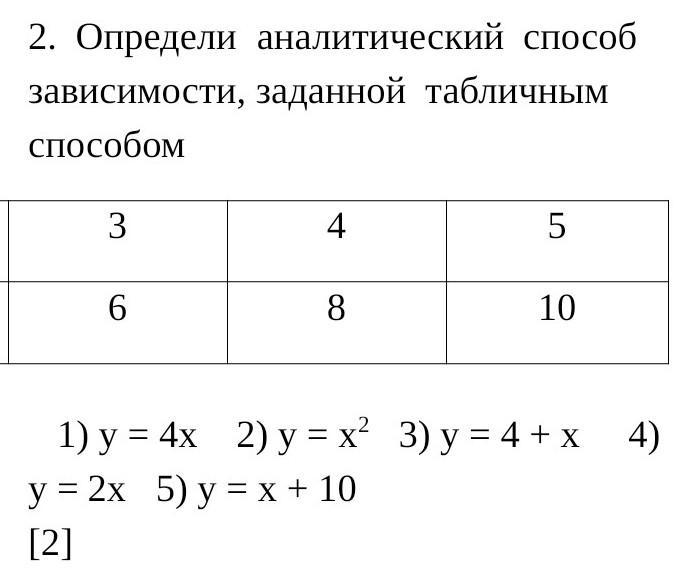 2. Определи аналитический способ зависимости, заданной табличным способом

| 3 | 4 | 5 |
|---|---|---|
| 6 | 8 | 10 |

1) $y = 4x$ 2) $y = x^2$ 3) $y = 4 + x$ 4) $y = 2x$ 5) $y = x + 10$
[2]